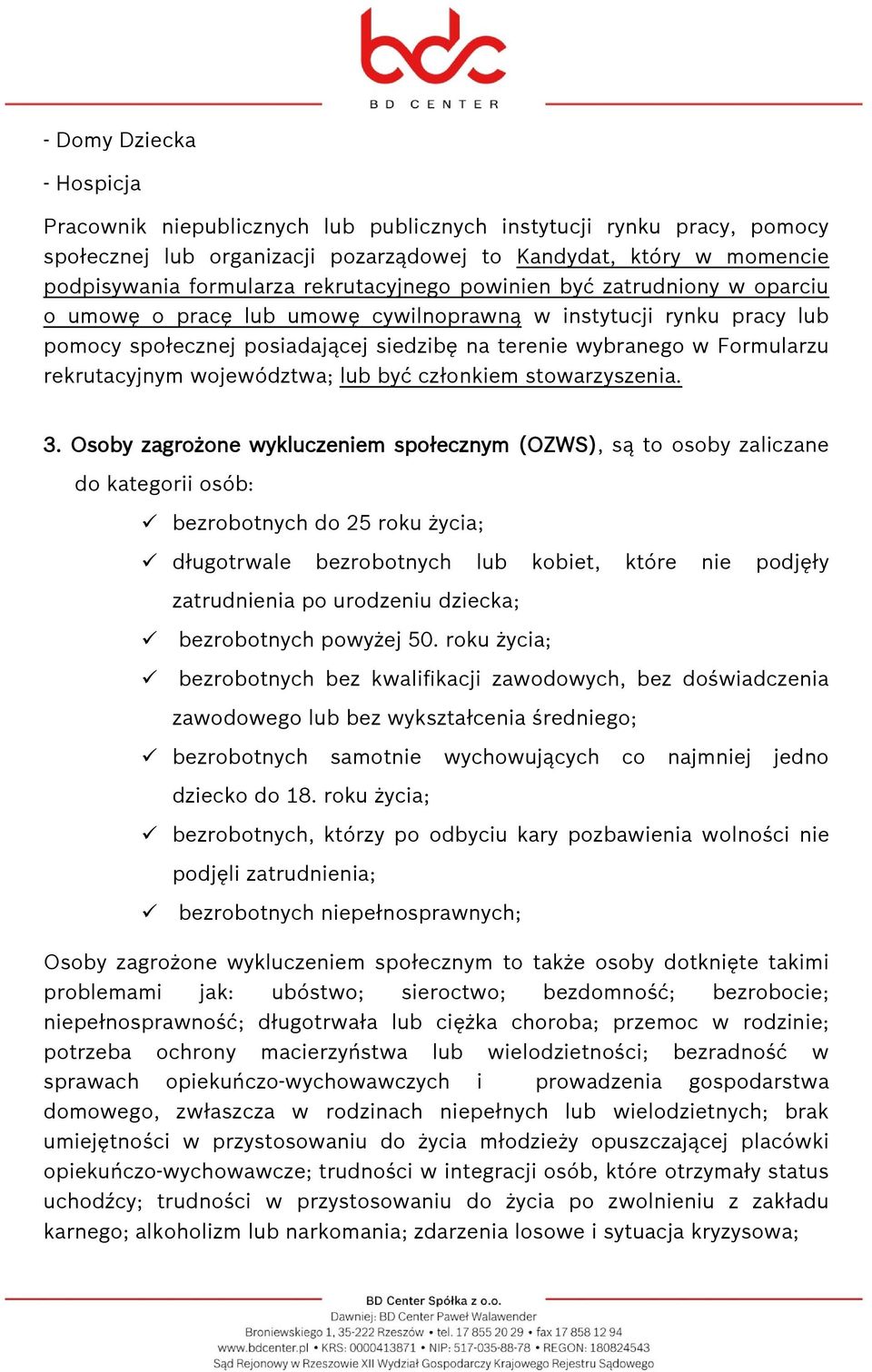 bdc
BD CENTER

- Domy Dziecka

- Hospicja

Pracownik niepublicznych lub publicznych instytucji rynku pracy, pomocy społecznej lub organizacji pozarządowej to Kandydat, który w momencie podpisywania formularza rekrutacyjnego powinien być zatrudniony w oparciu o umowę o pracę lub umowę cywilnoprawną w instytucji rynku pracy lub pomocy społecznej posiadającej siedzibę na terenie wybranego w Formularzu rekrutacyjnym województwa; lub być członkiem stowarzyszenia.

3. Osoby zagrożone wykluczeniem społecznym (OZWS), są to osoby zaliczane do kategorii osób:

✓ bezrobotnych do 25 roku życia;

✓ długotrwale bezrobotnych lub kobiet, które nie podjęły zatrudnienia po urodzeniu dziecka;

✓ bezrobotnych powyżej 50. roku życia;

✓ bezrobotnych bez kwalifikacji zawodowych, bez doświadczenia zawodowego lub bez wykształcenia średniego;

✓ bezrobotnych samotnie wychowujących co najmniej jedno dziecko do 18. roku życia;

✓ bezrobotnych, którzy po odbyciu kary pozbawienia wolności nie podjęli zatrudnienia;

✓ bezrobotnych niepełnosprawnych;

Osoby zagrożone wykluczeniem społecznym to także osoby dotknięte takimi problemami jak: ubóstwo; sieroctwo; bezdomność; bezrobocie; niepełnosprawność; długotrwała lub ciężka choroba; przemoc w rodzinie; potrzeba ochrony macierzyństwa lub wielodzietności; bezradność w sprawach opiekuńczo-wychowawczych i prowadzenia gospodarstwa domowego, zwłaszcza w rodzinach niepełnych lub wielodzietnych; brak umiejętności w przystosowaniu do życia młodzieży opuszczającej placówki opiekuńczo-wychowawcze; trudności w integracji osób, które otrzymały status uchodźcy; trudności w przystosowaniu do życia po zwolnieniu z zakładu karnego; alkoholizm lub narkomania; zdarzenia losowe i sytuacja kryzysowa;

BD Center Spółka z o.o.
Dawniej: BD Center Paweł Walawender
Broniewskiego 1, 35-222 Rzeszów • tel. 17 855 20 29 • fax 17 858 12 94
www.bdcenter.pl • KRS: 0000413871 • NIP: 517-035-88-78 • REGON: 180824543
Sąd Rejonowy w Rzeszowie XII Wydział Gospodarczy Krajowego Rejestru Sądowego